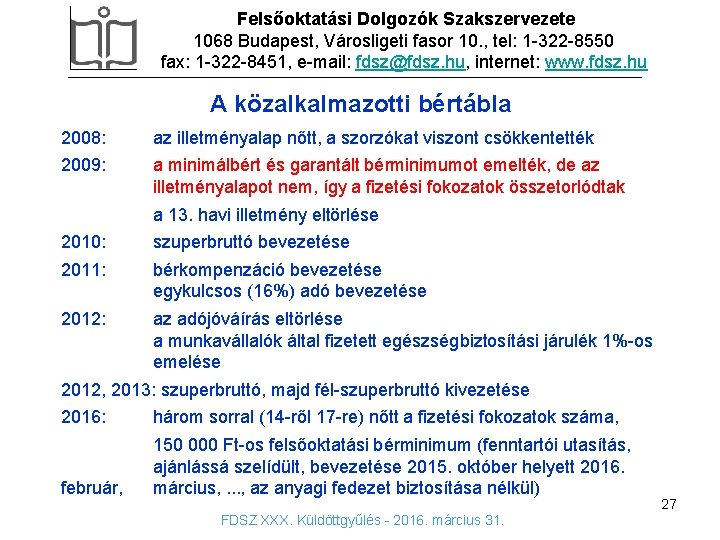 Felsőoktatási Dolgozók Szakszervezete
1068 Budapest, Városligeti fasor 10., tel: 1-322-8550
fax: 1-322-8451, e-mail: fdsz@fdsz.hu, internet: www.fdsz.hu

A közalkalmazotti bértábla

2008: az illetményalap nőtt, a szorzókat viszont csökkentették

2009: a minimálbért és garantált bérminimumot emelték, de az illetményalapot nem, így a fizetési fokozatok összetorlódtak

a 13. havi illetmény eltörlése

2010: szuperbruttó bevezetése

2011: bérkompenzáció bevezetése
egykulcsos (16%) adó bevezetése

2012: az adójóváírás eltörlése
a munkavállalók által fizetett egészségbiztosítási járulék 1%-os emelése

2012, 2013: szuperbruttó, majd fél-szuperbruttó kivezetése

2016: három sorral (14-ről 17-re) nőtt a fizetési fokozatok száma,

150 000 Ft-os felsőoktatási bérminimum (fenntartói utasítás, ajánlássá szelídült, bevezetése 2015. október helyett 2016. február, március, ..., az anyagi fedezet biztosítása nélkül)

27

FDSZ XXX. Küldöttgyűlés - 2016. március 31.